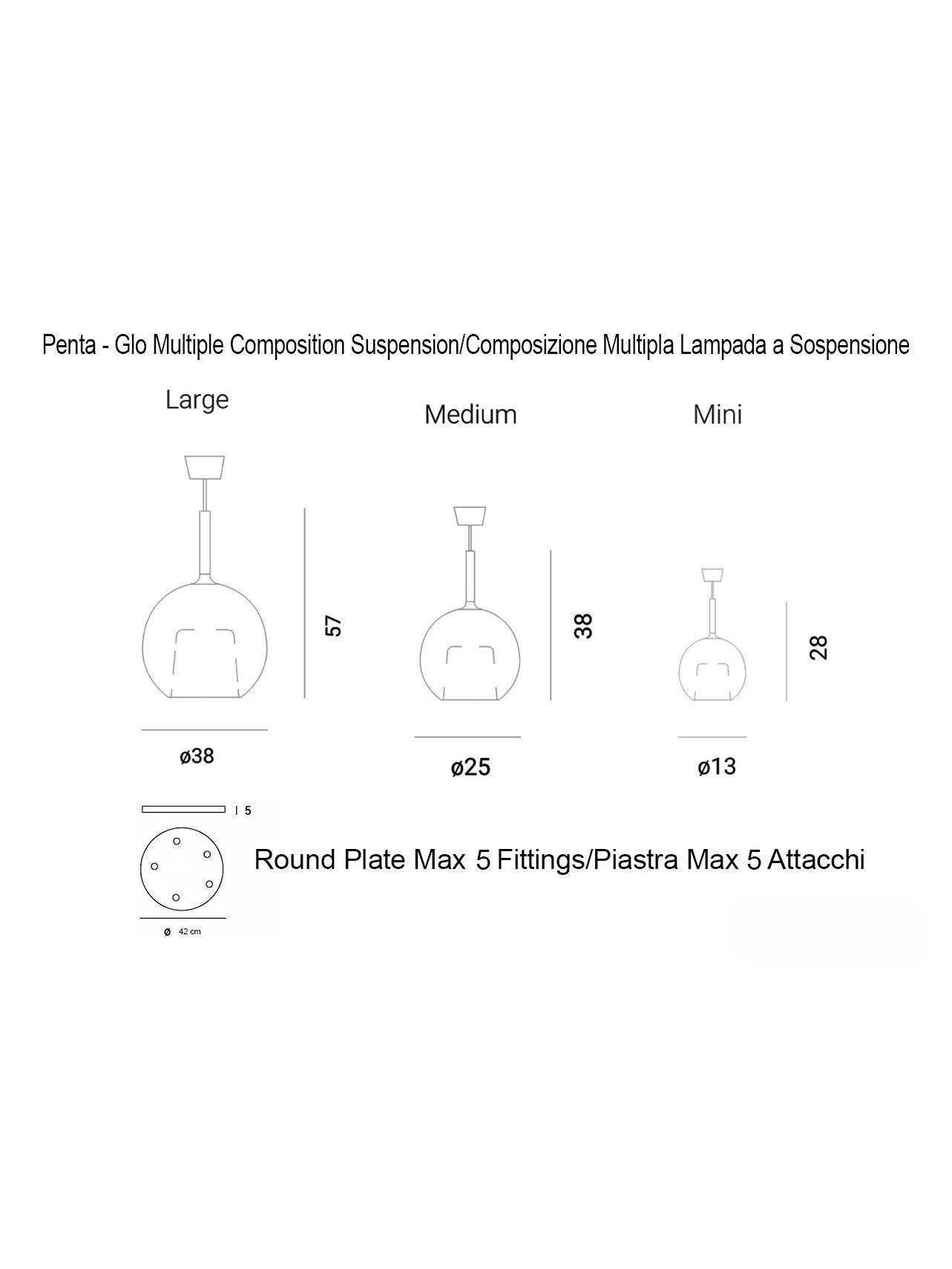 Penta - Glo Multiple Composition Suspension/Composizione Multipla Lampada a Sospensione

Large

Medium

Mini

57

38

28

ø38

ø25

ø13

5

Round Plate Max 5 Fittings/Piastra Max 5 Attacchi

ø 42 cm